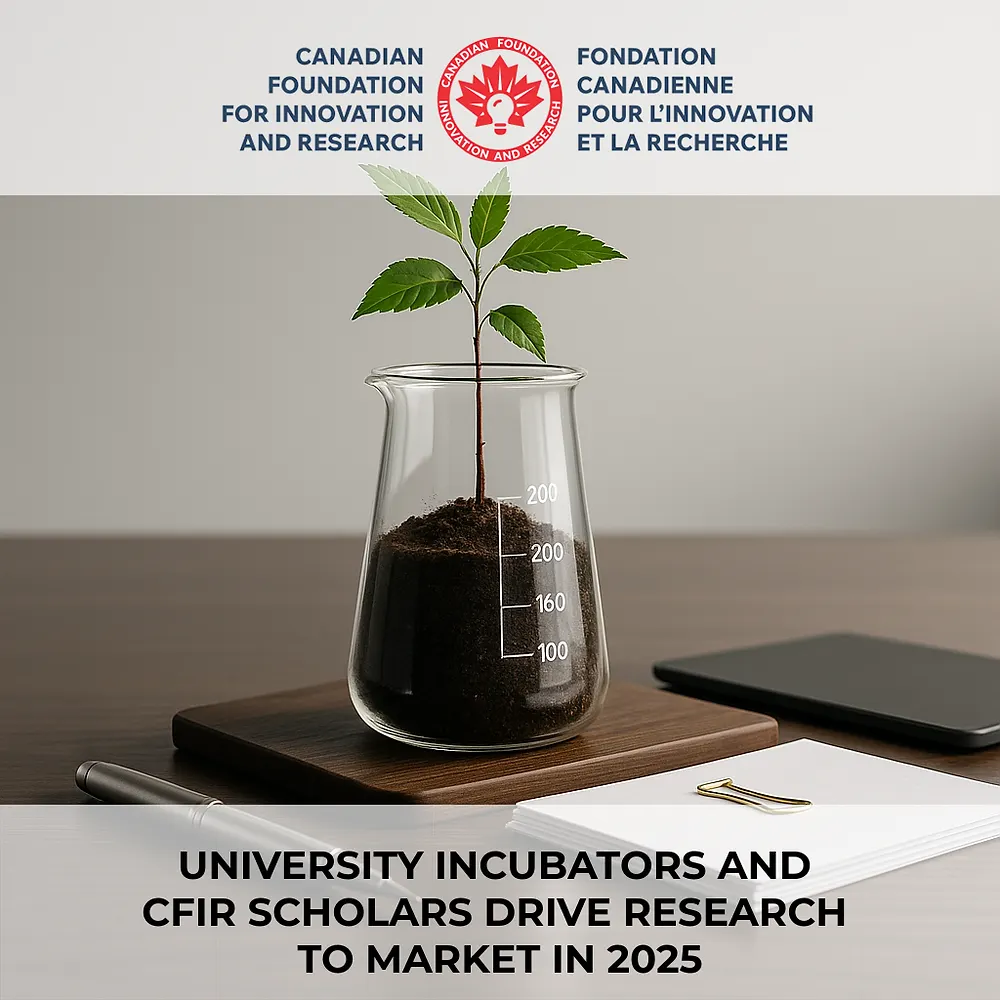 CANADIAN FOUNDATION FOR INNOVATION AND RESEARCH

CANADIAN FOUNDATION INNOVATION AND RESEARCH

FONDATION CANADIENNE POUR L'INNOVATION ET LA RECHERCHE

200
200
160
100

UNIVERSITY INCUBATORS AND CFIR SCHOLARS DRIVE RESEARCH TO MARKET IN 2025